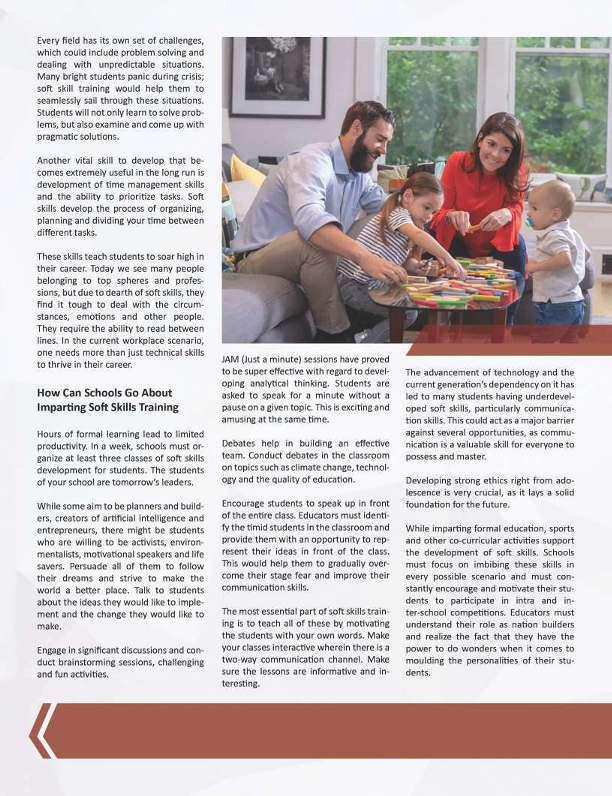 Every field has its own set of challenges, which could include problem solving and dealing with unpredictable situations. Many bright students panic during crisis; soft skill training would help them to seamlessly sail through these situations. Students will not only learn to solve problems, but also examine and come up with pragmatic solutions.

Another vital skill to develop that becomes extremely useful in the long run is development of time management skills and the ability to prioritize tasks. Soft skills develop the process of organizing, planning and dividing your time between different tasks.

These skills teach students to soar high in their career. Today we see many people belonging to top spheres and professions, but due to dearth of soft skills, they find it tough to deal with the circumstances, emotions and other people. They require the ability to read between lines. In the current workplace scenario, one needs more than just technical skills to thrive in their career.

How Can Schools Go About Imparting Soft Skills Training

Hours of formal learning lead to limited productivity. In a week, schools must organize at least three classes of soft skills development for students. The students of your school are tomorrow's leaders.

While some aim to be planners and builders, creators of artificial intelligence and entrepreneurs, there might be students who are willing to be activists, environmentalists, motivational speakers and life savers. Persuade all of them to follow their dreams and strive to make the world a better place. Talk to students about the ideas they would like to implement and the change they would like to make.

Engage in significant discussions and conduct brainstorming sessions, challenging and fun activities.

JAM (Just a minute) sessions have proved to be super effective with regard to developing analytical thinking. Students are asked to speak for a minute without a pause on a given topic. This is exciting and amusing at the same time.

Debates help in building an effective team. Conduct debates in the classroom on topics such as climate change, technology and the quality of education.

Encourage students to speak up in front of the entire class. Educators must identify the timid students in the classroom and provide them with an opportunity to represent their ideas in front of the class. This would help them to gradually overcome their stage fear and improve their communication skills.

The most essential part of soft skills training is to teach all of these by motivating the students with your own words. Make your classes interactive wherein there is a two-way communication channel. Make sure the lessons are informative and interesting.

The advancement of technology and the current generation's dependency on it has led to many students having underdeveloped soft skills, particularly communication skills. This could act as a major barrier against several opportunities, as communication is a valuable skill for everyone to possess and master.

Developing strong ethics right from adolescence is very crucial, as it lays a solid foundation for the future.

While imparting formal education, sports and other co-curricular activities support the development of soft skills. Schools must focus on imbibing these skills in every possible scenario and must constantly encourage and motivate their students to participate in intra and inter-school competitions. Educators must understand their role as nation builders and realize the fact that they have the power to do wonders when it comes to moulding the personalities of their students.